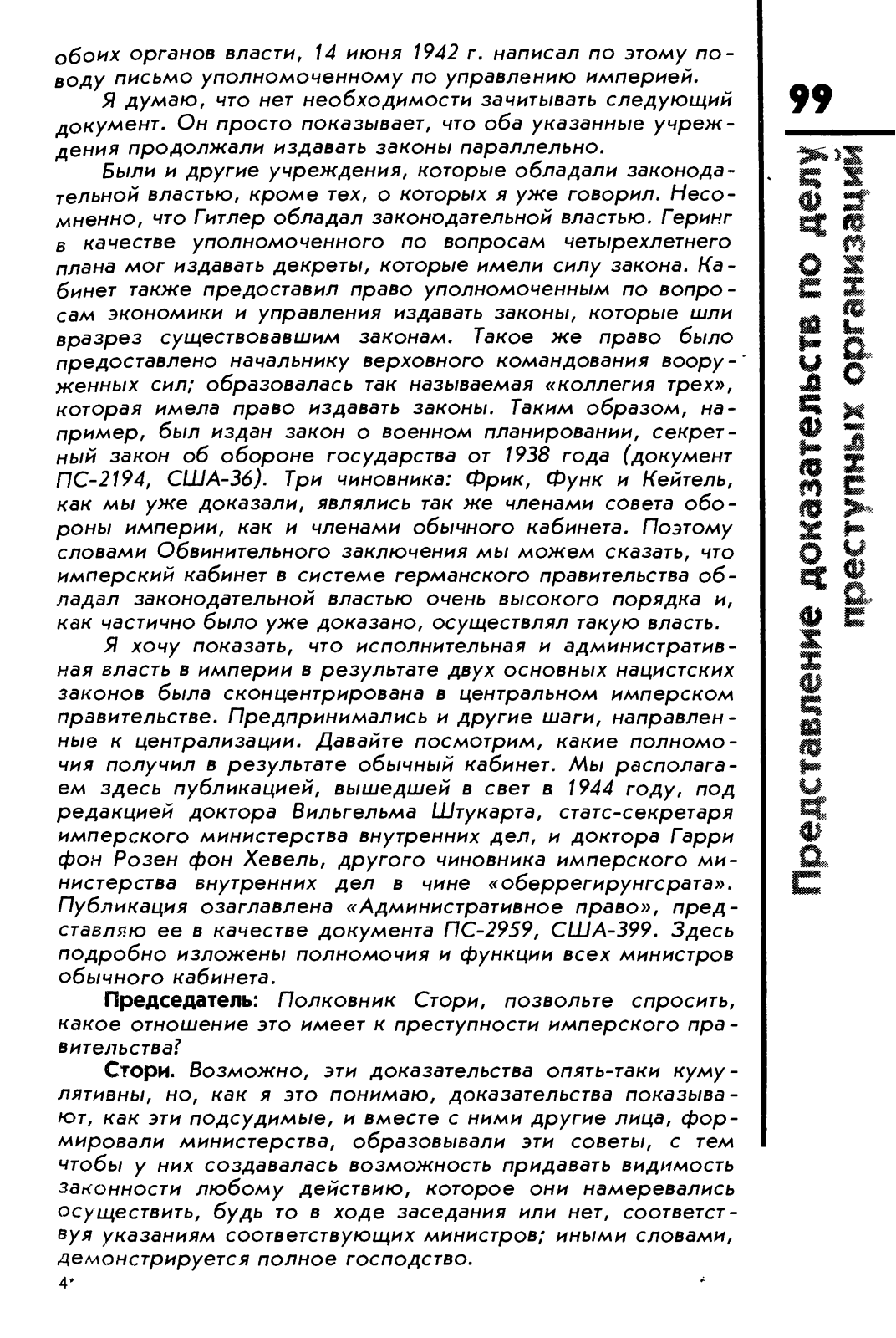 обоих органов власти, 14 июня 1942 г. написал по этому поводу письмо уполномоченному по управлению империей.

Я думаю, что нет необходимости зачитывать следующий документ. Он просто показывает, что оба указанные учреждения продолжали издавать законы параллельно.

Были и другие учреждения, которые обладали законодательной властью, кроме тех, о которых я уже говорил. Несомненно, что Гитлер обладал законодательной властью. Геринг в качестве уполномоченного по вопросам четырехлетнего плана мог издавать декреты, которые имели силу закона. Кабинет также предоставил право уполномоченным по вопросам экономики и управления издавать законы, которые шли вразрез существовавшим законам. Такое же право было предоставлено начальнику верховного командования вооруженных сил; образовалась так называемая «коллегия трех», которая имела право издавать законы. Таким образом, например, был издан закон о военном планировании, секретный закон об обороне государства от 1938 года (документ ПС-2194, США-36). Три чиновника: Фрик, Функ и Кейтель, как мы уже доказали, являлись так же членами совета обороны империи, как и членами обычного кабинета. Поэтому словами Обвинительного заключения мы можем сказать, что имперский кабинет в системе германского правительства обладал законодательной властью очень высокого порядка и, как частично было уже доказано, осуществлял такую власть.

Я хочу показать, что исполнительная и административная власть в империи в результате двух основных нацистских законов была сконцентрирована в центральном имперском правительстве. Предпринимались и другие шаги, направленные к централизации. Давайте посмотрим, какие полномочия получил в результате обычный кабинет. Мы располагаем здесь публикацией, вышедшей в свет в 1944 году, под редакцией доктора Вильгельма Штукарта, статс-секретаря имперского министерства внутренних дел, и доктора Гарри фон Розен фон Хевель, другого чиновника имперского министерства внутренних дел в чине «оберрегирунгсрата». Публикация озаглавлена «Административное право», представляю ее в качестве документа ПС-2959, США-399. Здесь подробно изложены полномочия и функции всех министров обычного кабинета.

Председатель: Полковник Стори, позвольте спросить, какое отношение это имеет к преступности имперского правительства?

Стори. Возможно, эти доказательства опять-таки кумулятивны, но, как я это понимаю, доказательства показывают, как эти подсудимые, и вместе с ними другие лица, формировали министерства, образовывали эти советы, с тем чтобы у них создавалась возможность придавать видимость законности любому действию, которое они намеревались осуществить, будь то в ходе заседания или нет, соответствуя указаниям соответствующих министров; иными словами, демонстрируется полное господство.

4*

99

Представление доказательств по делу преступных организаций